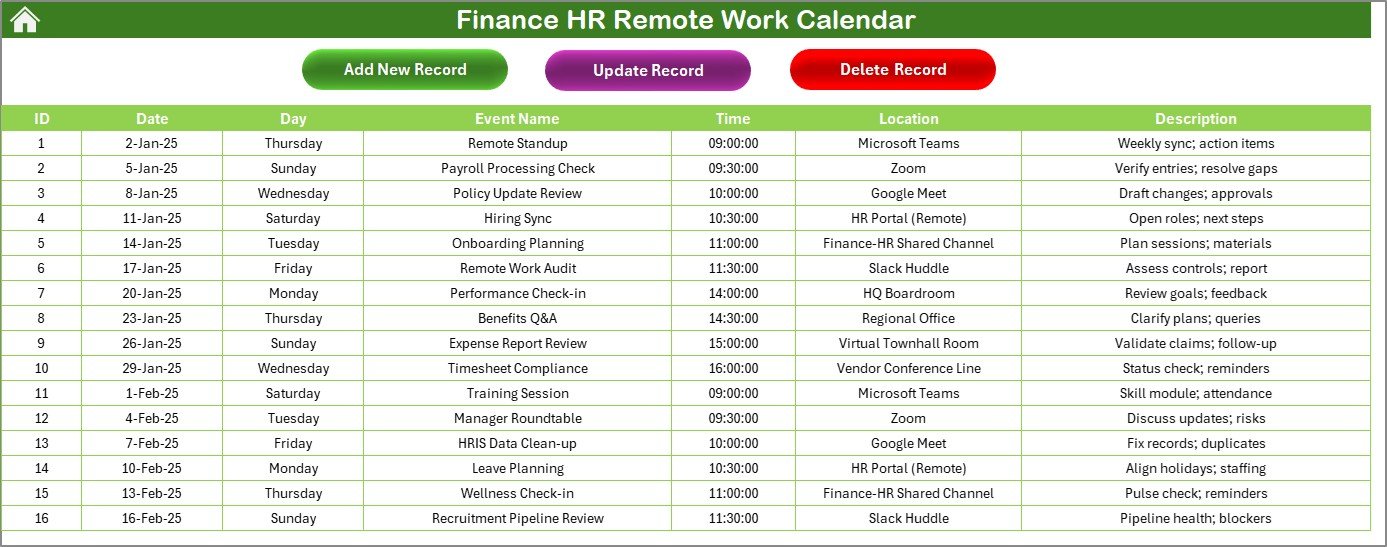 Finance HR Remote Work Calendar

Add New Record

Update Record

Delete Record

| ID | Date | Day | Event Name | Time | Location | Description |
|---|---|---|---|---|---|---|
| 1 | 2-Jan-25 | Thursday | Remote Standup | 09:00:00 | Microsoft Teams | Weekly sync; action items |
| 2 | 5-Jan-25 | Sunday | Payroll Processing Check | 09:30:00 | Zoom | Verify entries; resolve gaps |
| 3 | 8-Jan-25 | Wednesday | Policy Update Review | 10:00:00 | Google Meet | Draft changes; approvals |
| 4 | 11-Jan-25 | Saturday | Hiring Sync | 10:30:00 | HR Portal (Remote) | Open roles; next steps |
| 5 | 14-Jan-25 | Tuesday | Onboarding Planning | 11:00:00 | Finance-HR Shared Channel | Plan sessions; materials |
| 6 | 17-Jan-25 | Friday | Remote Work Audit | 11:30:00 | Slack Huddle | Assess controls; report |
| 7 | 20-Jan-25 | Monday | Performance Check-in | 14:00:00 | HQ Boardroom | Review goals; feedback |
| 8 | 23-Jan-25 | Thursday | Benefits Q&A | 14:30:00 | Regional Office | Clarify plans; queries |
| 9 | 26-Jan-25 | Sunday | Expense Report Review | 15:00:00 | Virtual Townhall Room | Validate claims; follow-up |
| 10 | 29-Jan-25 | Wednesday | Timesheet Compliance | 16:00:00 | Vendor Conference Line | Status check; reminders |
| 11 | 1-Feb-25 | Saturday | Training Session | 09:00:00 | Microsoft Teams | Skill module; attendance |
| 12 | 4-Feb-25 | Tuesday | Manager Roundtable | 09:30:00 | Zoom | Discuss updates; risks |
| 13 | 7-Feb-25 | Friday | HRIS Data Clean-up | 10:00:00 | Google Meet | Fix records; duplicates |
| 14 | 10-Feb-25 | Monday | Leave Planning | 10:30:00 | HR Portal (Remote) | Align holidays; staffing |
| 15 | 13-Feb-25 | Thursday | Wellness Check-in | 11:00:00 | Finance-HR Shared Channel | Pulse check; reminders |
| 16 | 16-Feb-25 | Sunday | Recruitment Pipeline Review | 11:30:00 | Slack Huddle | Pipeline health; blockers |